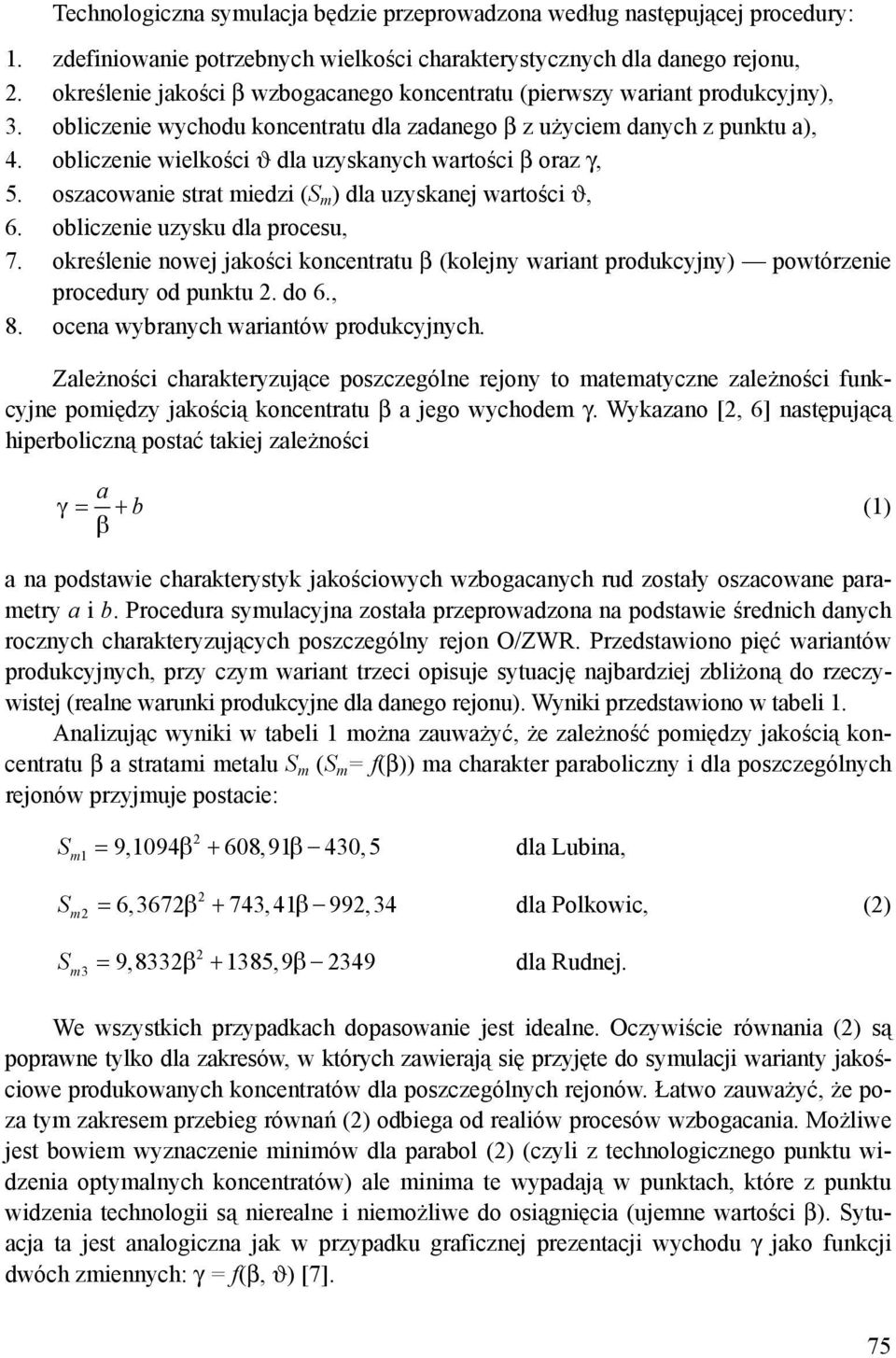 Technologiczna symulacja będzie przeprowadzona według następującej procedury:

1. zdefiniowanie potrzebnych wielkości charakterystycznych dla danego rejonu,
2. określenie jakości $\beta$ wzbogacanego koncentratu (pierwszy wariant produkcyjny),
3. obliczenie wychodu koncentratu dla zadanego $\beta$ z użyciem danych z punktu a),
4. obliczenie wielkości $\vartheta$ dla uzyskanych wartości $\beta$ oraz $\gamma$,
5. oszacowanie strat miedzi ($S_m$) dla uzyskanej wartości $\vartheta$,
6. obliczenie uzysku dla procesu,
7. określenie nowej jakości koncentratu $\beta$ (kolejny wariant produkcyjny) — powtórzenie procedury od punktu 2. do 6.,
8. ocena wybranych wariantów produkcyjnych.

Zależności charakteryzujące poszczególne rejony to matematyczne zależności funkcyjne pomiędzy jakością koncentratu $\beta$ a jego wychodem $\gamma$. Wykazano [2, 6] następującą hiperboliczną postać takiej zależności

$\gamma = \frac{a}{\beta} + b$ (1)

a na podstawie charakterystyk jakościowych wzbogacanych rud zostały oszacowane parametry $a$ i $b$. Procedura symulacyjna została przeprowadzona na podstawie średnich danych rocznych charakteryzujących poszczególny rejon O/ZWR. Przedstawiono pięć wariantów produkcyjnych, przy czym wariant trzeci opisuje sytuację najbardziej zbliżoną do rzeczywistej (realne warunki produkcyjne dla danego rejonu). Wyniki przedstawiono w tabeli 1.

Analizując wyniki w tabeli 1 można zauważyć, że zależność pomiędzy jakością koncentratu $\beta$ a stratami metalu $S_m$ ($S_m = f(\beta)$) ma charakter paraboliczny i dla poszczególnych rejonów przyjmuje postacie:

$S_{m1} = 9,1094\beta^2 + 608,91\beta - 430,5$ dla Lubina,

$S_{m2} = 6,3672\beta^2 + 743,41\beta - 992,34$ dla Polkowic, (2)

$S_{m3} = 9,8332\beta^2 + 1385,9\beta - 2349$ dla Rudnej.

We wszystkich przypadkach dopasowanie jest idealne. Oczywiście równania (2) są poprawne tylko dla zakresów, w których zawierają się przyjęte do symulacji warianty jakościowe produkowanych koncentratów dla poszczególnych rejonów. Łatwo zauważyć, że poza tym zakresem przebieg równań (2) odbiega od realiów procesów wzbogacania. Możliwe jest bowiem wyznaczenie minimów dla parabol (2) (czyli z technologicznego punktu widzenia optymalnych koncentratów) ale minima te wypadają w punktach, które z punktu widzenia technologii są nierealne i niemożliwe do osiągnięcia (ujemne wartości $\beta$). Sytuacja ta jest analogiczna jak w przypadku graficznej prezentacji wychodu $\gamma$ jako funkcji dwóch zmiennych: $\gamma = f(\beta, \vartheta)$ [7].

75